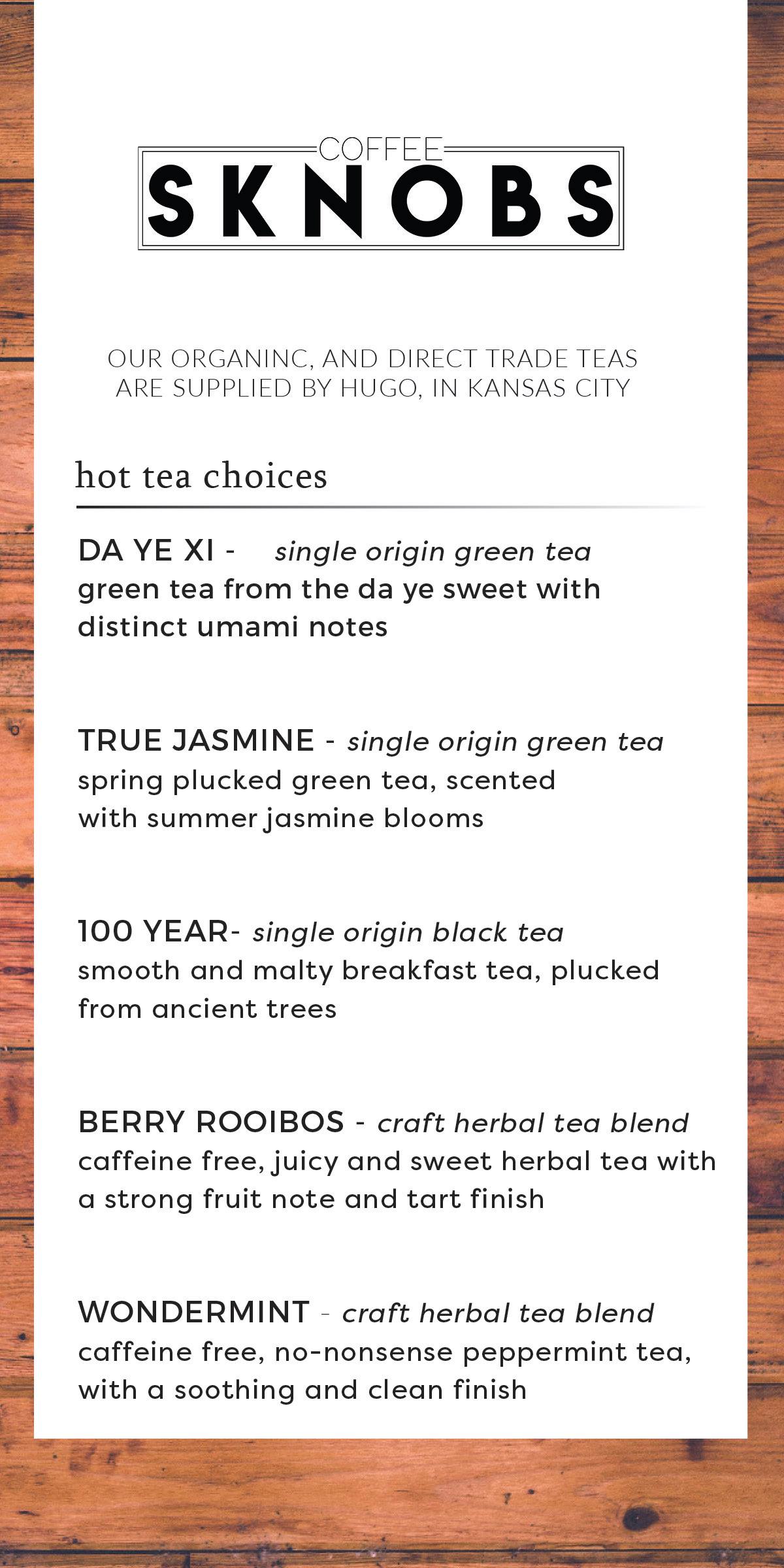 COFFEE
SKNOBS

OUR ORGANINC, AND DIRECT TRADE TEAS ARE SUPPLIED BY HUGO, IN KANSAS CITY

hot tea choices

DA YE XI - single origin green tea
green tea from the da ye sweet with distinct umami notes

TRUE JASMINE - single origin green tea
spring plucked green tea, scented with summer jasmine blooms

100 YEAR- single origin black tea
smooth and malty breakfast tea, plucked from ancient trees

BERRY ROOIBOS - craft herbal tea blend
caffeine free, juicy and sweet herbal tea with a strong fruit note and tart finish

WONDERMINT - craft herbal tea blend
caffeine free, no-nonsense peppermint tea, with a soothing and clean finish